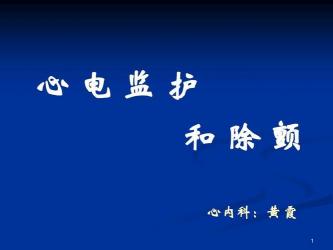 心电监护

和除颤

心内科：黄霞

1